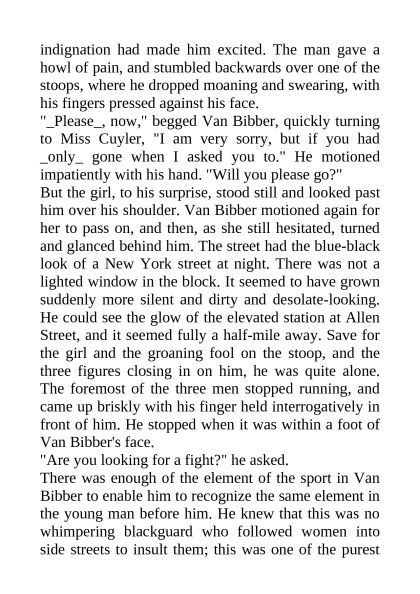 indignation had made him excited. The man gave a howl of pain, and stumbled backwards over one of the stoops, where he dropped moaning and swearing, with his fingers pressed against his face.

"_Please_, now," begged Van Bibber, quickly turning to Miss Cuyler, "I am very sorry, but if you had _only_ gone when I asked you to." He motioned impatiently with his hand. "Will you please go?"

But the girl, to his surprise, stood still and looked past him over his shoulder. Van Bibber motioned again for her to pass on, and then, as she still hesitated, turned and glanced behind him. The street had the blue-black look of a New York street at night. There was not a lighted window in the block. It seemed to have grown suddenly more silent and dirty and desolate-looking. He could see the glow of the elevated station at Allen Street, and it seemed fully a half-mile away. Save for the girl and the groaning fool on the stoop, and the three figures closing in on him, he was quite alone. The foremost of the three men stopped running, and came up briskly with his finger held interrogatively in front of him. He stopped when it was within a foot of Van Bibber's face.

"Are you looking for a fight?" he asked.

There was enough of the element of the sport in Van Bibber to enable him to recognize the same element in the young man before him. He knew that this was no whimpering blackguard who followed women into side streets to insult them; this was one of the purest